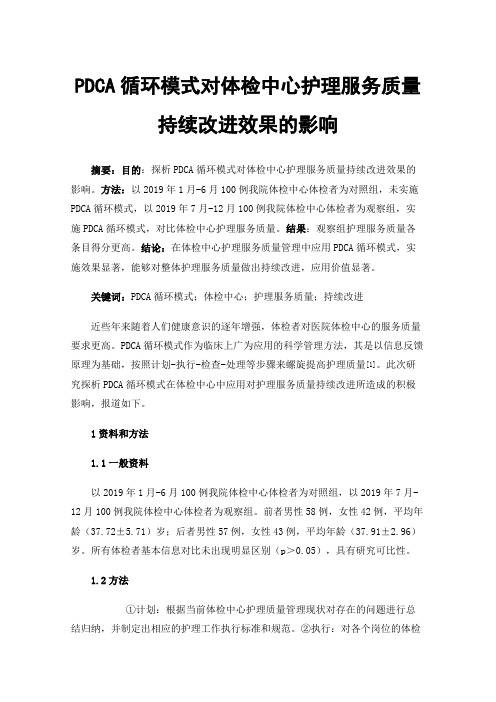 PDCA 循环模式对体检中心护理服务质量持续改进效果的影响

摘要：目的：探析 PDCA 循环模式对体检中心护理服务质量持续改进效果的影响。方法：以 2019 年 1 月-6 月 100 例我院体检中心体检者为对照组，未实施 PDCA 循环模式，以 2019 年 7 月-12 月 100 例我院体检中心体检者为观察组，实施 PDCA 循环模式，对比体检中心护理服务质量。结果：观察组护理服务质量各条目得分更高。结论：在体检中心护理服务质量管理中应用 PDCA 循环模式，实施效果显著，能够对整体护理服务质量做出持续改进，应用价值显著。

关键词：PDCA 循环模式；体检中心；护理服务质量；持续改进

近些年来随着人们健康意识的逐年增强，体检者对医院体检中心的服务质量要求更高。PDCA 循环模式作为临床上广为应用的科学管理方法，其是以信息反馈原理为基础，按照计划-执行-检查-处理等步骤来螺旋提高护理质量[1]。此次研究探析 PDCA 循环模式在体检中心中应用对护理服务质量持续改进所造成的积极影响，报道如下。

1 资料和方法

1.1 一般资料

以 2019 年 1 月-6 月 100 例我院体检中心体检者为对照组，以 2019 年 7 月-12 月 100 例我院体检中心体检者为观察组。前者男性 58 例，女性 42 例，平均年龄（37.72±5.71）岁；后者男性 57 例，女性 43 例，平均年龄（37.91±2.96）岁。所有体检者基本信息对比未出现明显区别（p＞0.05），具有研究可比性。

1.2 方法

①计划：根据当前体检中心护理质量管理现状对存在的问题进行总结归纳，并制定出相应的护理工作执行标准和规范。②执行：对各个岗位的体检